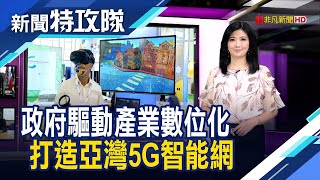 新聞特攻隊

非凡新聞HD

政府驅動產業數位化
打造亞灣5G智能網